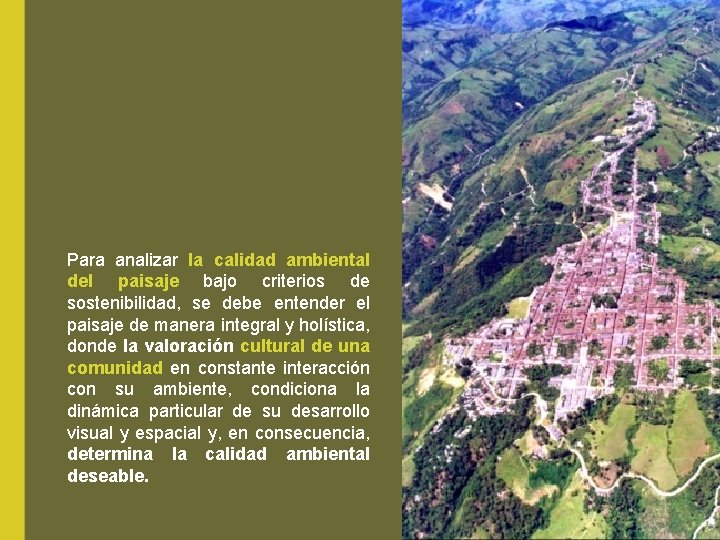 Para analizar la calidad ambiental del paisaje bajo criterios de sostenibilidad, se debe entender el paisaje de manera integral y holística, donde la valoración cultural de una comunidad en constante interacción con su ambiente, condiciona la dinámica particular de su desarrollo visual y espacial y, en consecuencia, determina la calidad ambiental deseable.